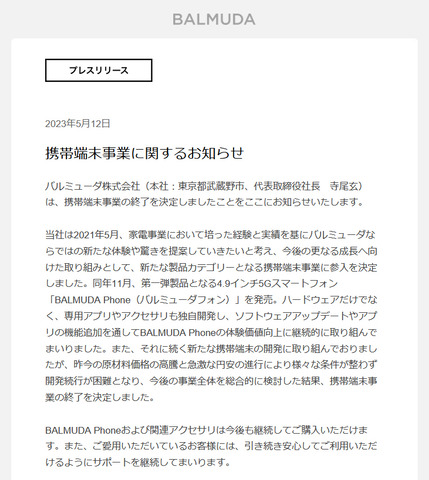 BALMUDA

プレスリリース

2023年5月12日

携帯端末事業に関するお知らせ

バルミューダ株式会社（本社：東京都武蔵野市、代表取締役社長　寺尾玄）は、携帯端末事業の終了を決定しましたことをここにお知らせいたします。

当社は2021年5月、家電事業において培った経験と実績を基にバルミューダならではの新たな体験や驚きを提案していきたいと考え、今後の更なる成長へ向けた取り組みとして、新たな製品カテゴリーとなる携帯端末事業に参入を決定しました。同年11月、第一弾製品となる4.9インチ5Gスマートフォン「BALMUDA Phone（バルミューダフォン）」を発売。ハードウェアだけでなく、専用アプリやアクセサリも独自開発し、ソフトウェアアップデートやアプリの機能追加を通してBALMUDA Phoneの体験価値向上に継続的に取り組んでまいりました。また、それに続く新たな携帯端末の開発に取り組んでおりましたが、昨今の原材料価格の高騰と急激な円安の進行により様々な条件が整わず開発続行が困難となり、今後の事業全体を総合的に検討した結果、携帯端末事業の終了を決定しました。

BALMUDA Phoneおよび関連アクセサリは今後も継続してご購入いただけます。また、ご愛用いただいているお客様には、引き続き安心してご利用いただけるようにサポートを継続してまいります。